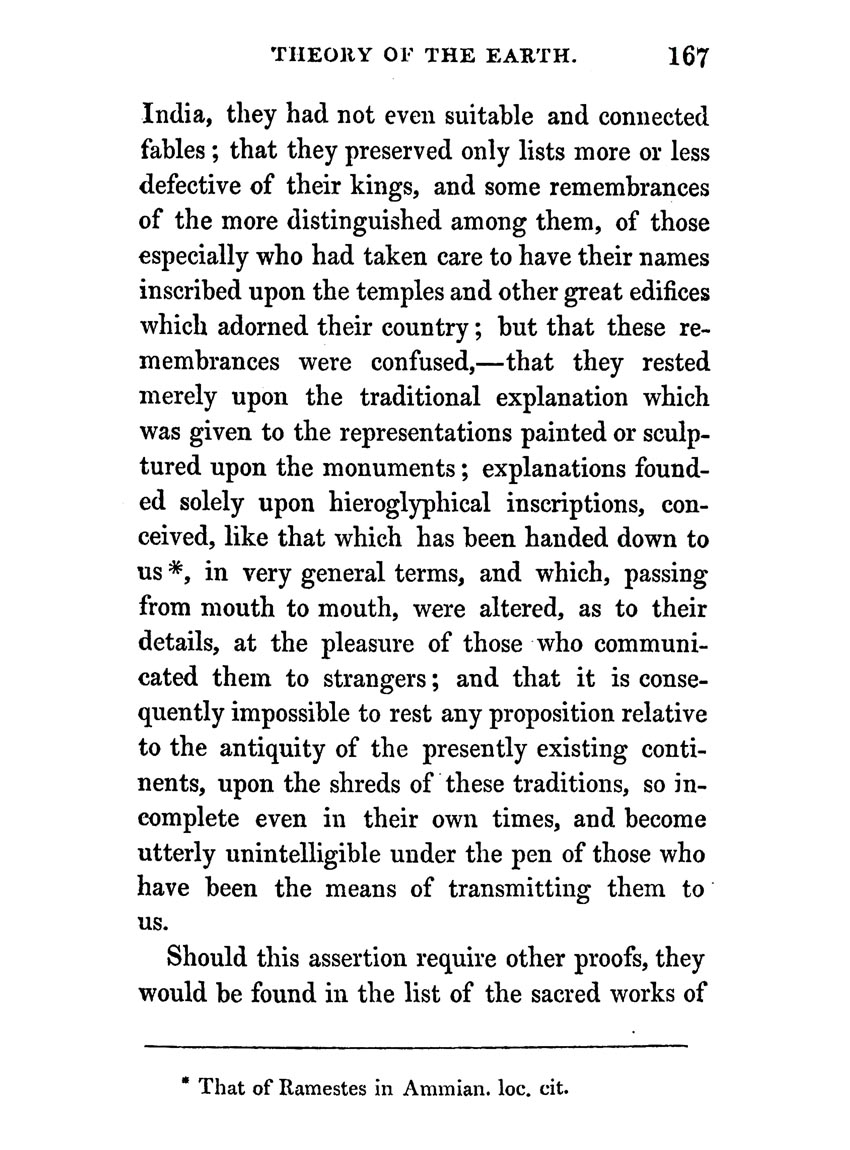 THEORY OF THE EARTH. 167

India, they had not even suitable and connected fables; that they preserved only lists more or less defective of their kings, and some remembrances of the more distinguished among them, of those especially who had taken care to have their names inscribed upon the temples and other great edifices which adorned their country; but that these remembrances were confused,—that they rested merely upon the traditional explanation which was given to the representations painted or sculptured upon the monuments; explanations founded solely upon hieroglyphical inscriptions, conceived, like that which has been handed down to us *, in very general terms, and which, passing from mouth to mouth, were altered, as to their details, at the pleasure of those who communicated them to strangers; and that it is consequently impossible to rest any proposition relative to the antiquity of the presently existing continents, upon the shreds of these traditions, so incomplete even in their own times, and become utterly unintelligible under the pen of those who have been the means of transmitting them to us.

Should this assertion require other proofs, they would be found in the list of the sacred works of

* That of Ramestes in Ammian. loc. cit.